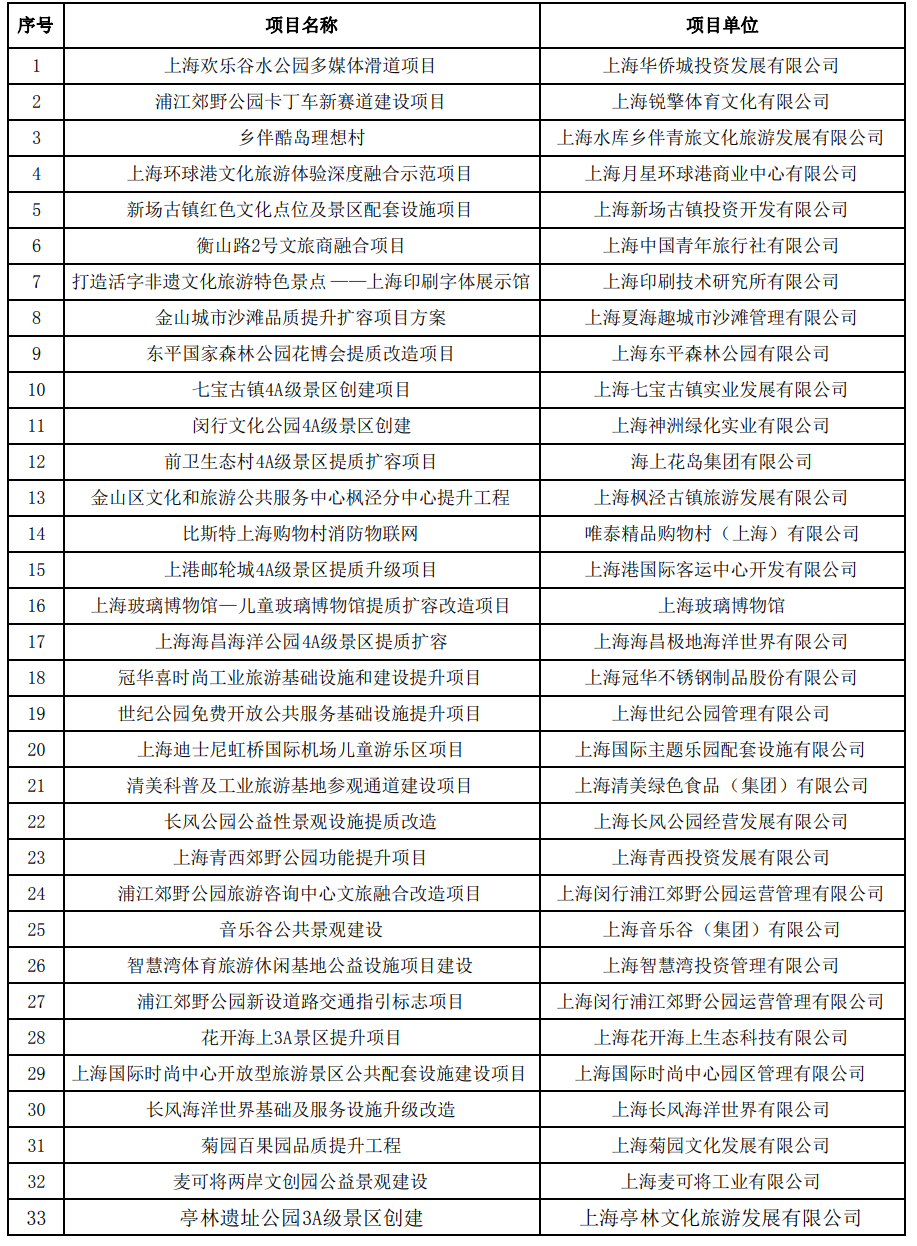 | 序号 | 项目名称 | 项目单位 |
|---|---|---|
| 1 | 上海欢乐谷水公园多媒体滑道项目 | 上海华侨城投资发展有限公司 |
| 2 | 浦江郊野公园卡丁车新赛道建设项目 | 上海锐擎体育文化有限公司 |
| 3 | 乡伴酷岛理想村 | 上海水库乡伴青旅文化旅游发展有限公司 |
| 4 | 上海环球港文化旅游体验深度融合示范项目 | 上海月星环球港商业中心有限公司 |
| 5 | 新场古镇红色文化点位及景区配套设施项目 | 上海新场古镇投资开发有限公司 |
| 6 | 衡山路2号文旅商融合项目 | 上海中国青年旅行社有限公司 |
| 7 | 打造活字非遗文化旅游特色景点 ——上海印刷字体展示馆 | 上海印刷技术研究所有限公司 |
| 8 | 金山城市沙滩品质提升扩容项目方案 | 上海夏海趣城市沙滩管理有限公司 |
| 9 | 东平国家森林公园花博会提质改造项目 | 上海东平森林公园有限公司 |
| 10 | 七宝古镇4A级景区创建项目 | 上海七宝古镇实业发展有限公司 |
| 11 | 闵行文化公园4A级景区创建 | 上海神洲绿化实业有限公司 |
| 12 | 前卫生态村4A级景区提质扩容项目 | 海上花岛集团有限公司 |
| 13 | 金山区文化和旅游公共服务中心枫泾分中心提升工程 | 上海枫泾古镇旅游发展有限公司 |
| 14 | 比斯特上海购物村消防物联网 | 唯泰精品购物村（上海）有限公司 |
| 15 | 上港邮轮城4A级景区提质升级项目 | 上海港国际客运中心开发有限公司 |
| 16 | 上海玻璃博物馆—儿童玻璃博物馆提质扩容改造项目 | 上海玻璃博物馆 |
| 17 | 上海海昌海洋公园4A级景区提质扩容 | 上海海昌极地海洋世界有限公司 |
| 18 | 冠华喜时尚工业旅游基础设施和建设提升项目 | 上海冠华不锈钢制品股份有限公司 |
| 19 | 世纪公园免费开放公共服务基础设施提升项目 | 上海世纪公园管理有限公司 |
| 20 | 上海迪士尼虹桥国际机场儿童游乐区项目 | 上海国际主题乐园配套设施有限公司 |
| 21 | 清美科普及工业旅游基地参观通道建设项目 | 上海清美绿色食品（集团）有限公司 |
| 22 | 长风公园公益性景观设施提质改造 | 上海长风公园经营发展有限公司 |
| 23 | 上海青西郊野公园功能提升项目 | 上海青西投资发展有限公司 |
| 24 | 浦江郊野公园旅游咨询中心文旅融合改造项目 | 上海闵行浦江郊野公园运营管理有限公司 |
| 25 | 音乐谷公共景观建设 | 上海音乐谷（集团）有限公司 |
| 26 | 智慧湾体育旅游休闲基地公益设施项目建设 | 上海智慧湾投资管理有限公司 |
| 27 | 浦江郊野公园新设道路交通指引标志项目 | 上海闵行浦江郊野公园运营管理有限公司 |
| 28 | 花开海上3A景区提升项目 | 上海花开海上生态科技有限公司 |
| 29 | 上海国际时尚中心开放型旅游景区公共配套设施建设项目 | 上海国际时尚中心园区管理有限公司 |
| 30 | 长风海洋世界基础及服务设施升级改造 | 上海长风海洋世界有限公司 |
| 31 | 菊园百果园品质提升工程 | 上海菊园文化发展有限公司 |
| 32 | 麦可将两岸文创园公益景观建设 | 上海麦可将工业有限公司 |
| 33 | 亭林遗址公园3A级景区创建 | 上海亭林文化旅游发展有限公司 |